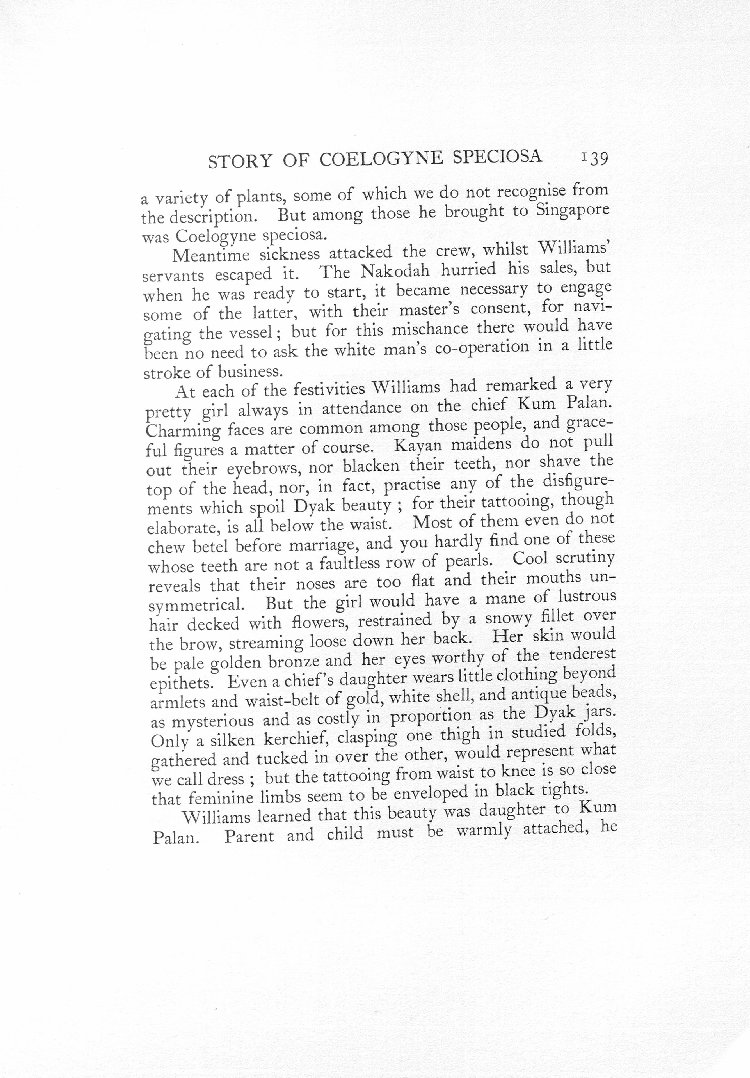 STORY OF COELOGYNE SPECIOSA 139

a variety of plants, some of which we do not recognise from the description. But among those he brought to Singapore was Coelogyne speciosa.

Meantime sickness attacked the crew, whilst Williams' servants escaped it. The Nakodah hurried his sales, but when he was ready to start, it became necessary to engage some of the latter, with their master's consent, for navigating the vessel; but for this mischance there would have been no need to ask the white man's co-operation in a little stroke of business.

At each of the festivities Williams had remarked a very pretty girl always in attendance on the chief Kum Palan. Charming faces are common among those people, and graceful figures a matter of course. Kayan maidens do not pull out their eyebrows, nor blacken their teeth, nor shave the top of the head, nor, in fact, practise any of the disfigurements which spoil Dyak beauty; for their tattooing, though elaborate, is all below the waist. Most of them even do not chew betel before marriage, and you hardly find one of these whose teeth are not a faultless row of pearls. Cool scrutiny reveals that their noses are too flat and their mouths unsymmetrical. But the girl would have a mane of lustrous hair decked with flowers, restrained by a snowy fillet over the brow, streaming loose down her back. Her skin would be pale golden bronze and her eyes worthy of the tenderest epithets. Even a chief's daughter wears little clothing beyond armlets and waist-belt of gold, white shell, and antique beads, as mysterious and as costly in proportion as the Dyak jars. Only a silken kerchief, clasping one thigh in studied folds, gathered and tucked in over the other, would represent what we call dress; but the tattooing from waist to knee is so close that feminine limbs seem to be enveloped in black tights.

Williams learned that this beauty was daughter to Kum Palan. Parent and child must be warmly attached, he